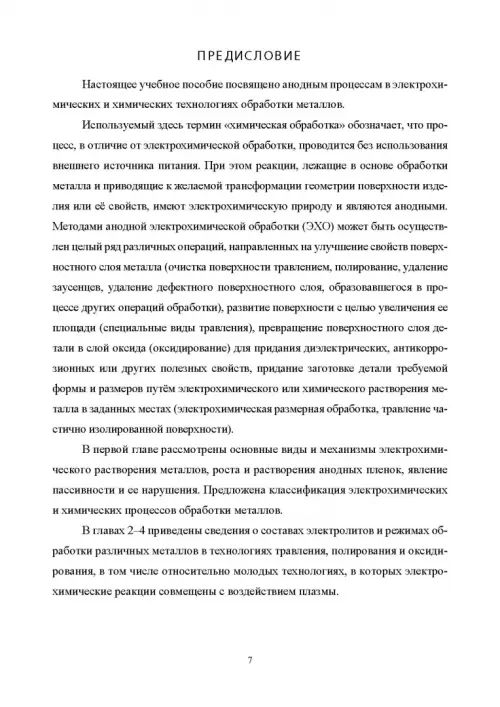 ПРЕДИСЛОВИЕ

Настоящее учебное пособие посвящено анодным процессам в электрохимических и химических технологиях обработки металлов.

Используемый здесь термин «химическая обработка» обозначает, что процесс, в отличие от электрохимической обработки, проводится без использования внешнего источника питания. При этом реакции, лежащие в основе обработки металла и приводящие к желаемой трансформации геометрии поверхности изделия или её свойств, имеют электрохимическую природу и являются анодными. Методами анодной электрохимической обработки (ЭХО) может быть осуществлен целый ряд различных операций, направленных на улучшение свойств поверхностного слоя металла (очистка поверхности травлением, полирование, удаление заусенцев, удаление дефектного поверхностного слоя, образовавшегося в процессе других операций обработки), развитие поверхности с целью увеличения ее площади (специальные виды травления), превращение поверхностного слоя детали в слой оксида (оксидирование) для придания диэлектрических, антикоррозионных или других полезных свойств, придание заготовке детали требуемой формы и размеров путём электрохимического или химического растворения металла в заданных местах (электрохимическая размерная обработка, травление частично изолированной поверхности).

В первой главе рассмотрены основные виды и механизмы электрохимического растворения металлов, роста и растворения анодных пленок, явление пассивности и ее нарушения. Предложена классификация электрохимических и химических процессов обработки металлов.

В главах 2–4 приведены сведения о составах электролитов и режимах обработки различных металлов в технологиях травления, полирования и оксидирования, в том числе относительно молодых технологиях, в которых электрохимические реакции совмещены с воздействием плазмы.

7